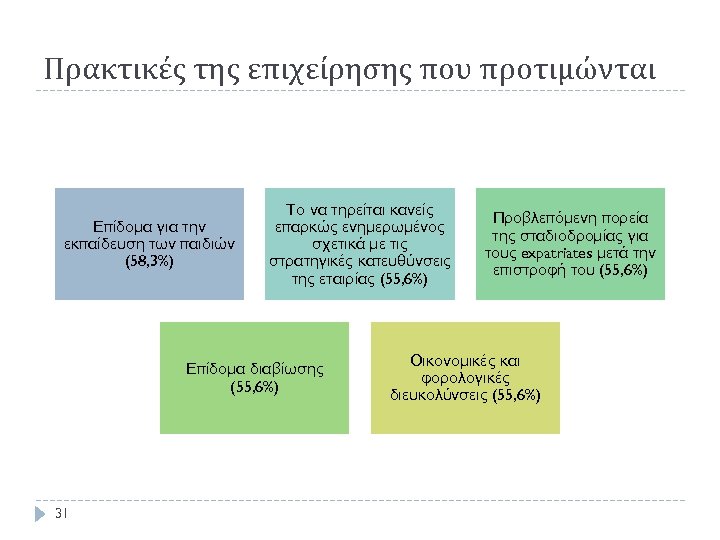 Πρακτικές της επιχείρησης που προτιμώνται

Επίδομα για την εκπαίδευση των παιδιών (58,3%)

Το να τηρείται κανείς επαρκώς ενημερωμένος σχετικά με τις στρατηγικές κατευθύνσεις της εταιρίας (55,6%)

Προβλεπόμενη πορεία της σταδιοδρομίας για τους expatriates μετά την επιστροφή του (55,6%)

Επίδομα διαβίωσης (55,6%)

Οικονομικές και φορολογικές διευκολύνσεις (55,6%)

31